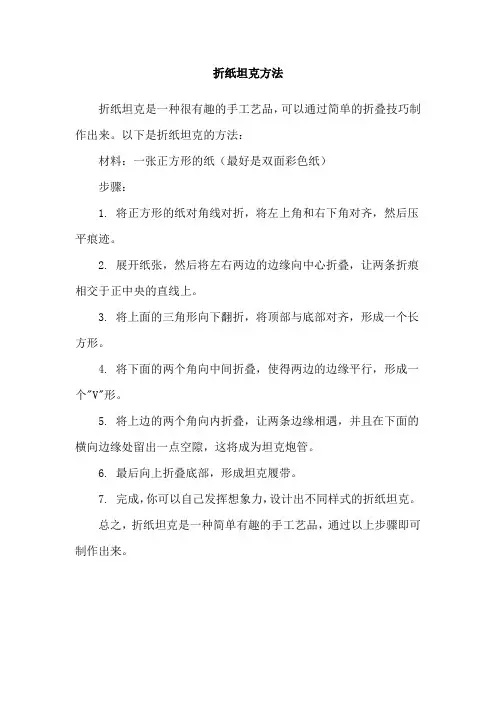 折纸坦克方法

折纸坦克是一种很有趣的手工艺品，可以通过简单的折叠技巧制作出来。以下是折纸坦克的方法：

材料：一张正方形的纸（最好是双面彩色纸）

步骤：

1. 将正方形的纸对角线对折，将左上角和右下角对齐，然后压平痕迹。

2. 展开纸张，然后将左右两边的边缘向中心折叠，让两条折痕相交于正中央的直线上。

3. 将上面的三角形向下翻折，将顶部与底部对齐，形成一个长方形。

4. 将下面的两个角向中间折叠，使得两边的边缘平行，形成一个"V"形。

5. 将上边的两个角向内折叠，让两条边缘相遇，并且在下面的横向边缘处留出一点空隙，这将成为坦克炮管。

6. 最后向上折叠底部，形成坦克履带。

7. 完成，你可以自己发挥想象力，设计出不同样式的折纸坦克。

总之，折纸坦克是一种简单有趣的手工艺品，通过以上步骤即可制作出来。